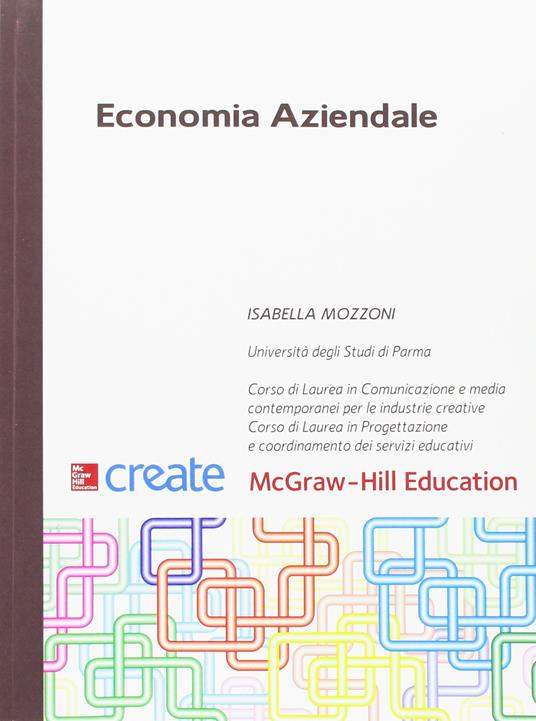 Economia Aziendale

ISABELLA MOZZONI

Università degli Studi di Parma

Corso di Laurea in Comunicazione e media contemporanei per le industrie creative
Corso di Laurea in Progettazione e coordinamento dei servizi educativi

Mc Graw Hill Education create McGraw-Hill Education